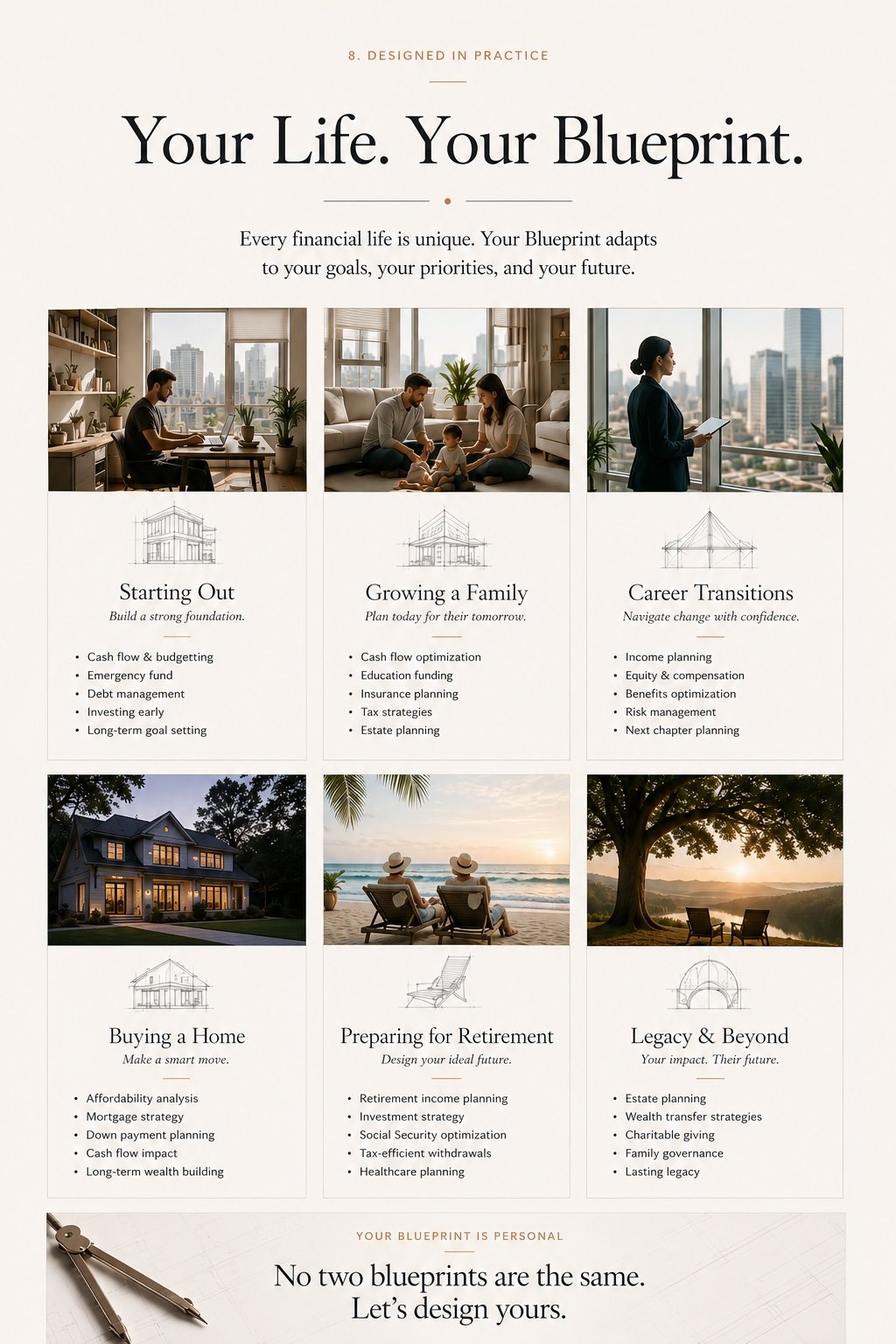 8. DESIGNED IN PRACTICE

Your Life. Your Blueprint.

Every financial life is unique. Your Blueprint adapts to your goals, your priorities, and your future.

Starting Out
Build a strong foundation.

• Cash flow & budgetting
• Emergency fund
• Debt management
• Investing early
• Long-term goal setting

Growing a Family
Plan today for their tomorrow.

• Cash flow optimization
• Education funding
• Insurance planning
• Tax strategies
• Estate planning

Career Transitions
Navigate change with confidence.

• Income planning
• Equity & compensation
• Benefits optimization
• Risk management
• Next chapter planning

Buying a Home
Make a smart move.

• Affordability analysis
• Mortgage strategy
• Down payment planning
• Cash flow impact
• Long-term wealth building

Preparing for Retirement
Design your ideal future.

• Retirement income planning
• Investment strategy
• Social Security optimization
• Tax-efficient withdrawals
• Healthcare planning

Legacy & Beyond
Your impact. Their future.

• Estate planning
• Wealth transfer strategies
• Charitable giving
• Family governance
• Lasting legacy

YOUR BLUEPRINT IS PERSONAL

No two blueprints are the same.
Let's design yours.